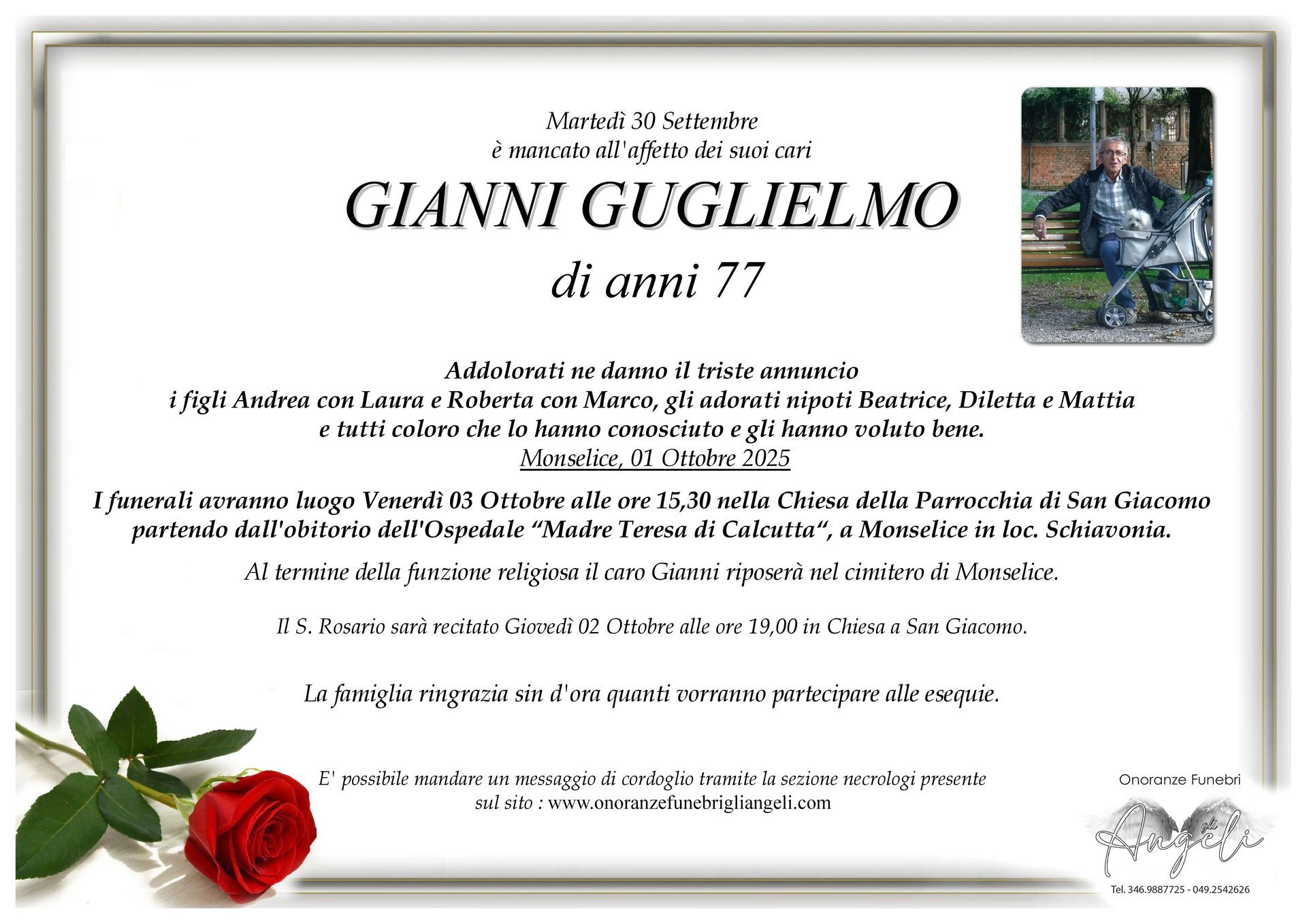 Martedì 30 Settembre
è mancato all'affetto dei suoi cari

GIANNI GUGLIELMO

di anni 77

Addolorati ne danno il triste annuncio
i figli Andrea con Laura e Roberta con Marco, gli adorati nipoti Beatrice, Diletta e Mattia
e tutti coloro che lo hanno conosciuto e gli hanno voluto bene.
Monselice, 01 Ottobre 2025

I funerali avranno luogo Venerdì 03 Ottobre alle ore 15,30 nella Chiesa della Parrocchia di San Giacomo partendo dall'obitorio dell'Ospedale "Madre Teresa di Calcutta", a Monselice in loc. Schiavonia.

Al termine della funzione religiosa il caro Gianni riposerà nel cimitero di Monselice.

Il S. Rosario sarà recitato Giovedì 02 Ottobre alle ore 19,00 in Chiesa a San Giacomo.

La famiglia ringrazia sin d'ora quanti vorranno partecipare alle esequie.

E' possibile mandare un messaggio di cordoglio tramite la sezione necrologi presente
sul sito : www.onoranzefunebrigliangeli.com

Onoranze Funebri
gli Angeli
Tel. 346.9887725 - 049.2542626